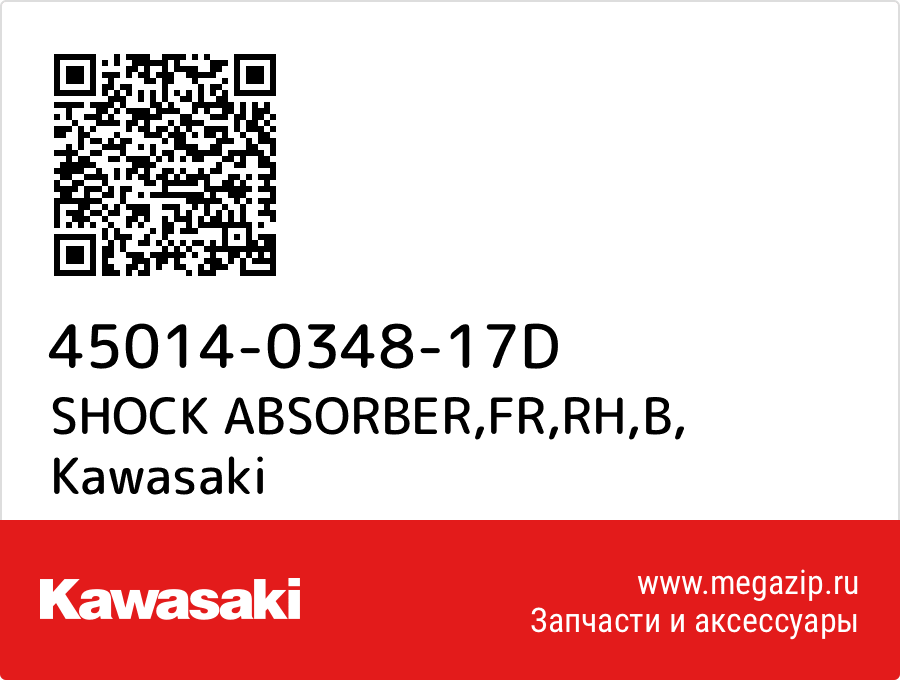 45014-0348-17D
SHOCK ABSORBER,FR,RH,B,
Kawasaki

Kawasaki

www.megazip.ru
Запчасти и аксессуары